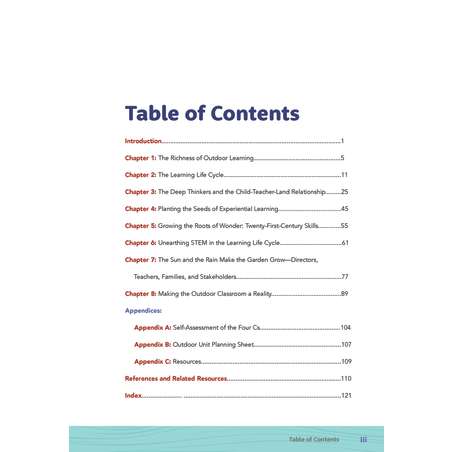 Table of Contents

Introduction 1

Chapter 1: The Richness of Outdoor Learning 5

Chapter 2: The Learning Life Cycle 11

Chapter 3: The Deep Thinkers and the Child-Teacher-Land Relationship 25

Chapter 4: Planting the Seeds of Experiential Learning 45

Chapter 5: Growing the Roots of Wonder: Twenty-First-Century Skills 55

Chapter 6: Unearthing STEM in the Learning Life Cycle 61

Chapter 7: The Sun and the Rain Make the Garden Grow—Directors, Teachers, Families, and Stakeholders 77

Chapter 8: Making the Outdoor Classroom a Reality 89

Appendices:

Appendix A: Self-Assessment of the Four Cs 104

Appendix B: Outdoor Unit Planning Sheet 107

Appendix C: Resources 109

References and Related Resources 110

Index 121

Table of Contents iii